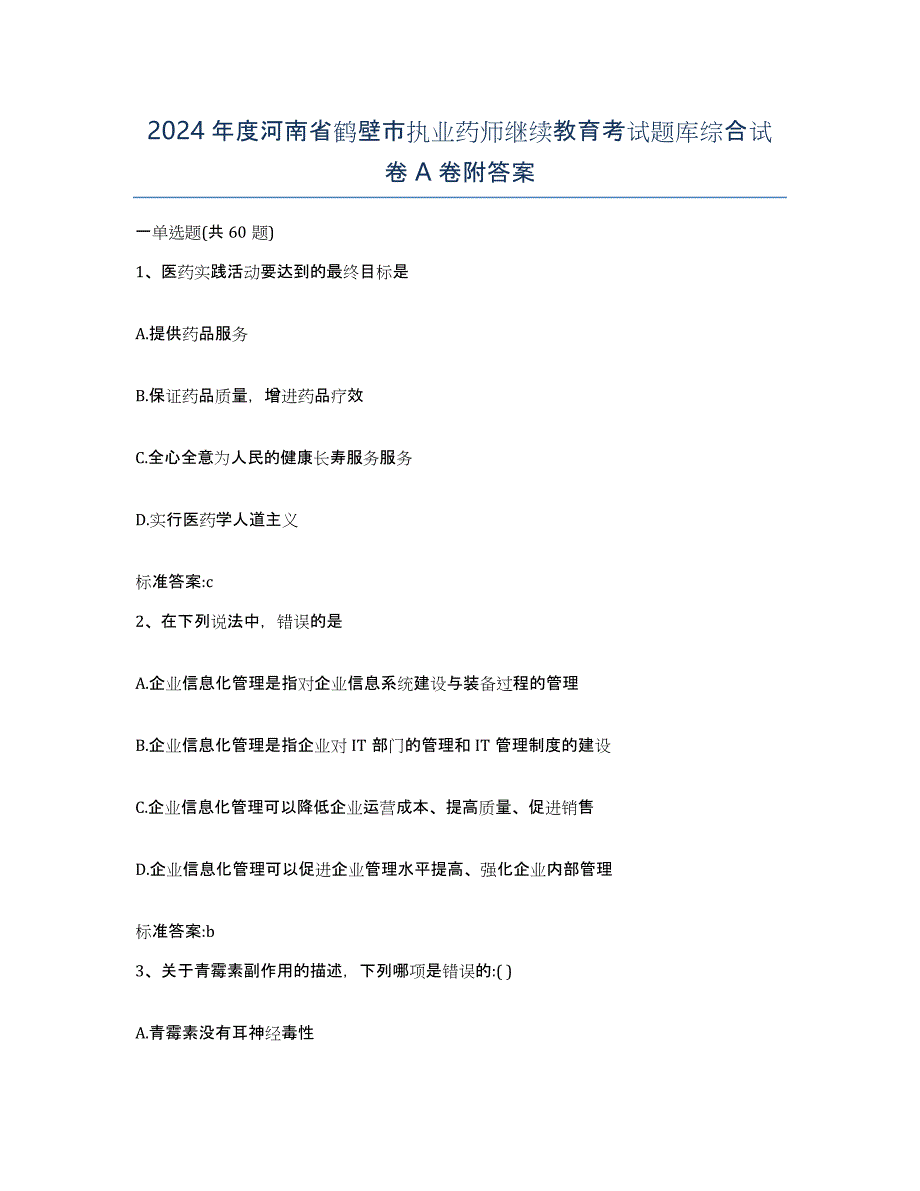 2024 年度河南省鹤壁市执业药师继续教育考试题库综合试卷 A 卷附答案

一单选题(共 60 题)

1、医药实践活动要达到的最终目标是

A.提供药品服务

B.保证药品质量，增进药品疗效

C.全心全意为人民的健康长寿服务服务

D.实行医药学人道主义

标准答案:c

2、在下列说法中，错误的是

A.企业信息化管理是指对企业信息系统建设与装备过程的管理

B.企业信息化管理是指企业对 IT 部门的管理和 IT 管理制度的建设

C.企业信息化管理可以降低企业运营成本、提高质量、促进销售

D.企业信息化管理可以促进企业管理水平提高、强化企业内部管理

标准答案:b

3、关于青霉素副作用的描述，下列哪项是错误的:( )

A.青霉素没有耳神经毒性